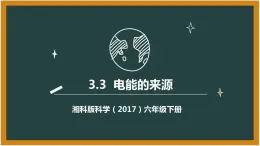 3.3 电能的来源

湘科版科学（2017）六年级下册